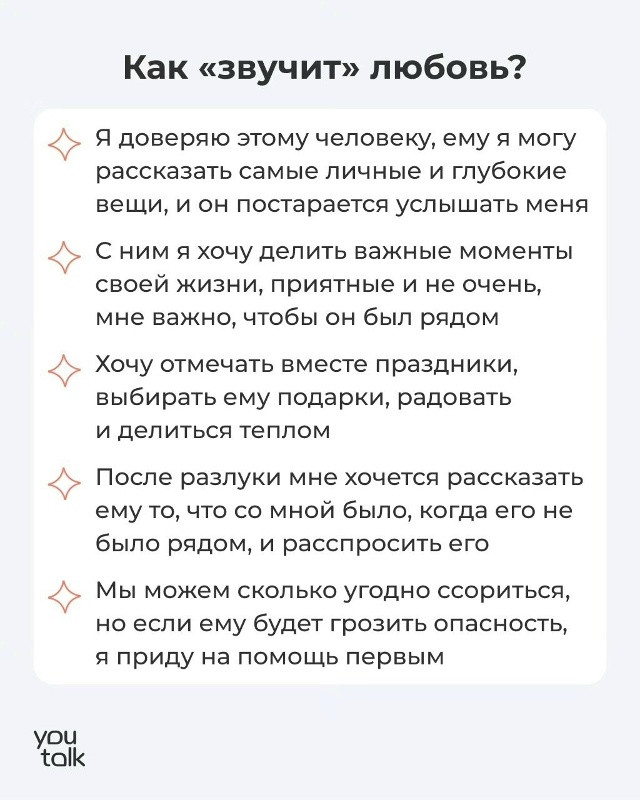 Как «звучит» любовь?

Я доверяю этому человеку, ему я могу рассказать самые личные и глубокие вещи, и он постарается услышать меня

С ним я хочу делить важные моменты своей жизни, приятные и не очень, мне важно, чтобы он был рядом

Хочу отмечать вместе праздники, выбирать ему подарки, радовать и делиться теплом

После разлуки мне хочется рассказать ему то, что со мной было, когда его не было рядом, и расспросить его

Мы можем сколько угодно ссориться, но если ему будет грозить опасность, я приду на помощь первым

you talk